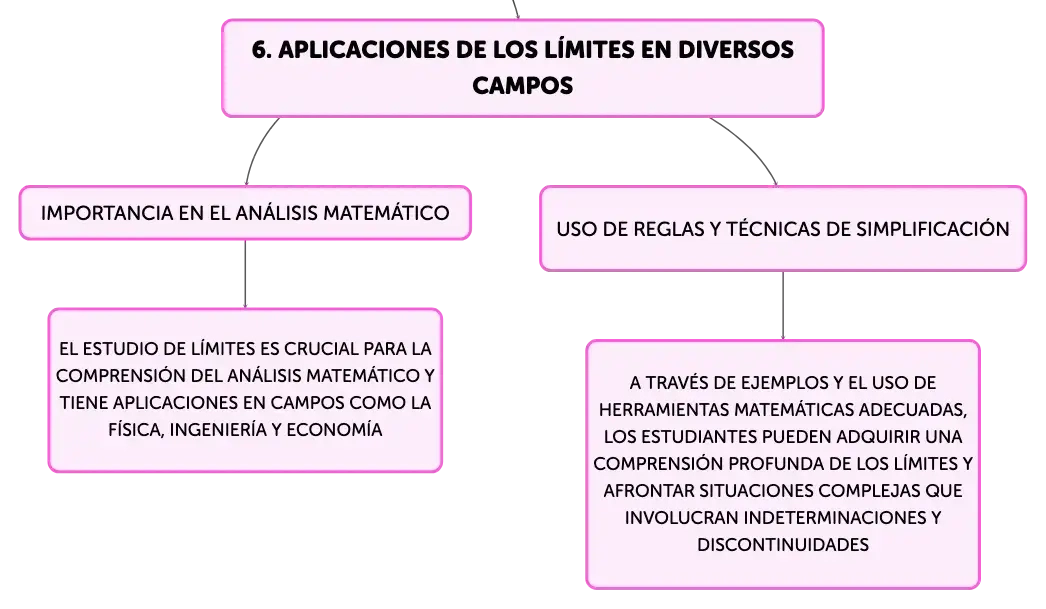 6. APLICACIONES DE LOS LÍMITES EN DIVERSOS CAMPOS

IMPORTANCIA EN EL ANÁLISIS MATEMÁTICO

EL ESTUDIO DE LÍMITES ES CRUCIAL PARA LA COMPRENSIÓN DEL ANÁLISIS MATEMÁTICO Y TIENE APLICACIONES EN CAMPOS COMO LA FÍSICA, INGENIERÍA Y ECONOMÍA

USO DE REGLAS Y TÉCNICAS DE SIMPLIFICACIÓN

A TRAVÉS DE EJEMPLOS Y EL USO DE HERRAMIENTAS MATEMÁTICAS ADECUADAS, LOS ESTUDIANTES PUEDEN ADQUIRIR UNA COMPRENSIÓN PROFUNDA DE LOS LÍMITES Y AFRONTAR SITUACIONES COMPLEJAS QUE INVOLUCRAN INDETERMINACIONES Y DISCONTINUIDADES